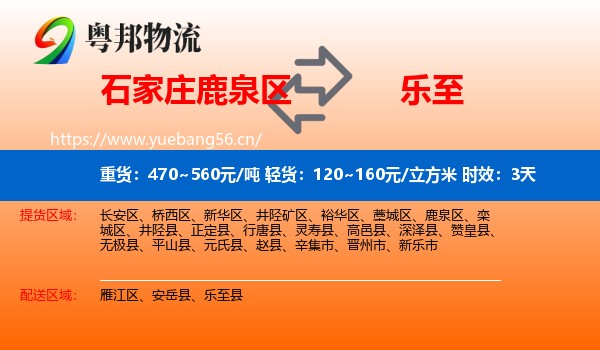 粤邦物流

石家庄鹿泉区

乐至

https://www.yuebang56.cn/

重货：470~560元/吨 轻货：120~160元/立方米 时效：3天

提货区域：

长安区、桥西区、新华区、井陉矿区、裕华区、藁城区、鹿泉区、栾城区、井陉县、正定县、行唐县、灵寿县、高邑县、深泽县、赞皇县、无极县、平山县、元氏县、赵县、辛集市、晋州市、新乐市

配送区域：

雁江区、安岳县、乐至县